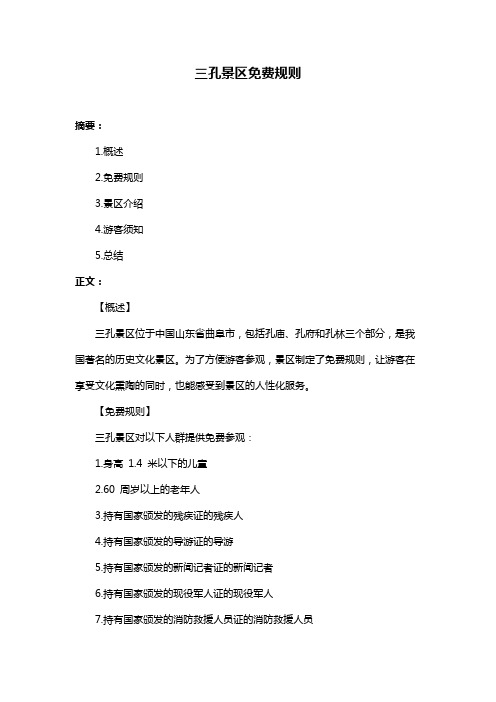 三孔景区免费规则

摘要：

1.概述

2.免费规则

3.景区介绍

4.游客须知

5.总结

正文：

【概述】

三孔景区位于中国山东省曲阜市，包括孔庙、孔府和孔林三个部分，是我国著名的历史文化景区。为了方便游客参观，景区制定了免费规则，让游客在享受文化熏陶的同时，也能感受到景区的人性化服务。

【免费规则】

三孔景区对以下人群提供免费参观：

1.身高 1.4 米以下的儿童

2.60 周岁以上的老年人

3.持有国家颁发的残疾证的残疾人

4.持有国家颁发的导游证的导游

5.持有国家颁发的新闻记者证的新闻记者

6.持有国家颁发的现役军人证的现役军人

7.持有国家颁发的消防救援人员证的消防救援人员